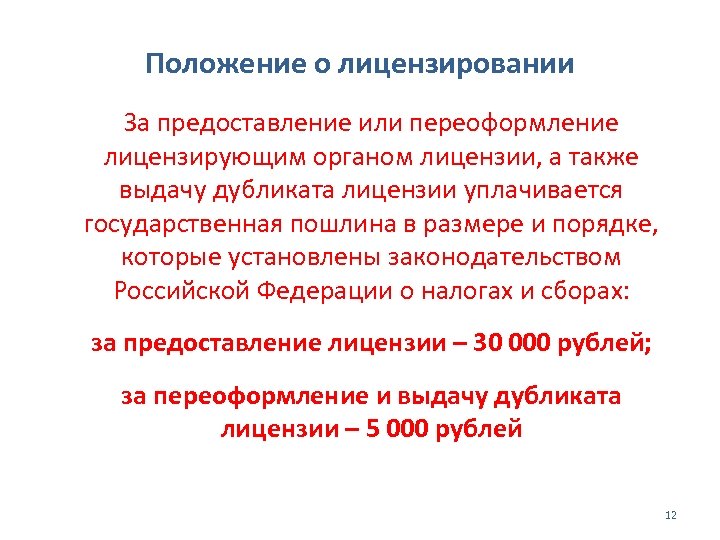 Положение о лицензировании

За предоставление или переоформление лицензирующим органом лицензии, а также выдачу дубликата лицензии уплачивается государственная пошлина в размере и порядке, которые установлены законодательством Российской Федерации о налогах и сборах:

за предоставление лицензии – 30 000 рублей;

за переоформление и выдачу дубликата лицензии – 5 000 рублей

12